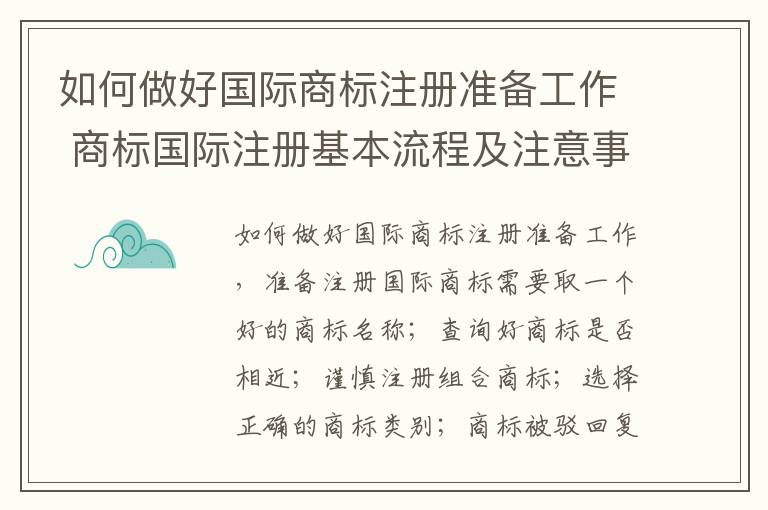 如何做好国际商标注册准备工作 商标国际注册基本流程及注意事

如何做好国际商标注册准备工作，准备注册国际商标需要取一个好的商标名称；查询好商标是否相近；谨慎注册组合商标；选择正确的商标类别；商标被驳回复